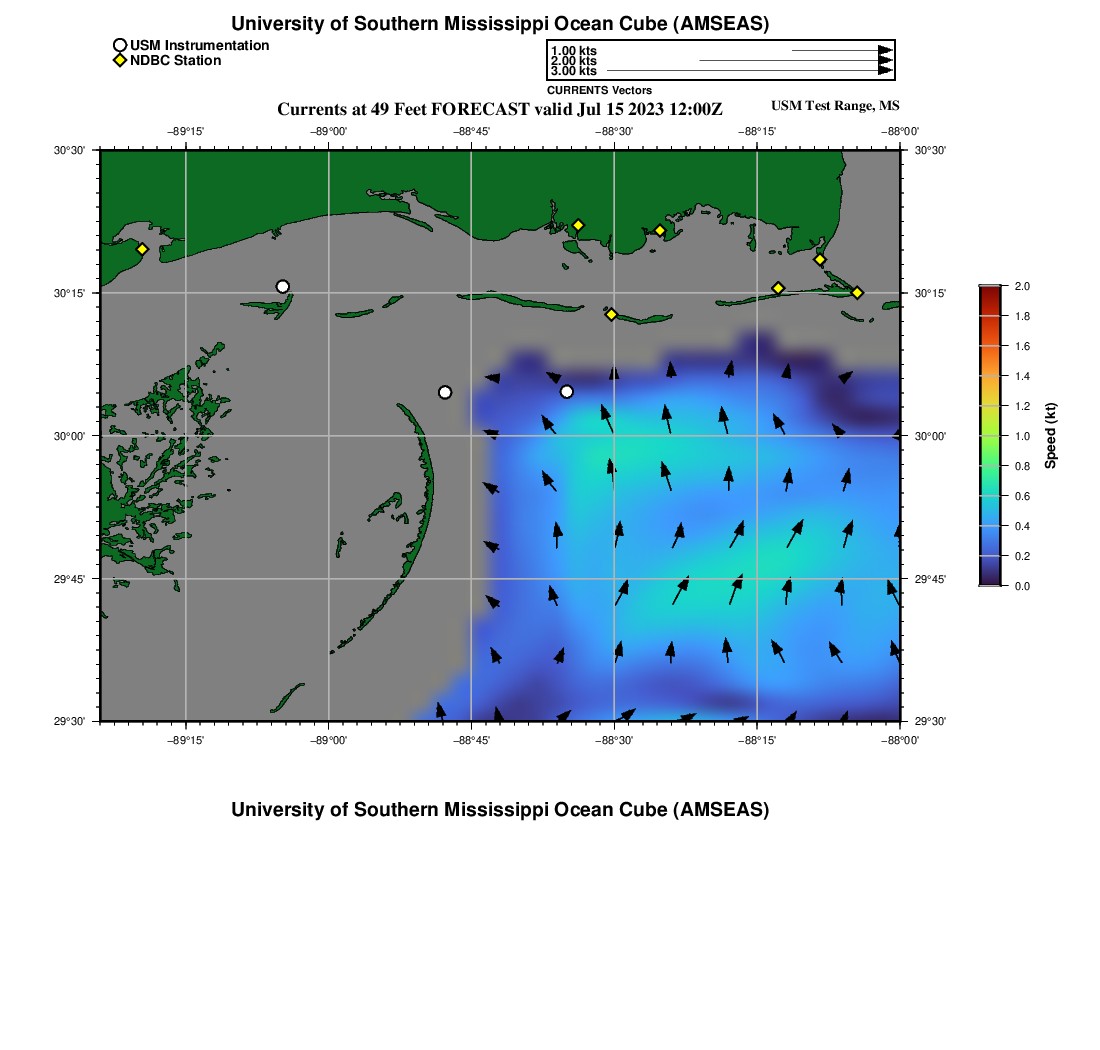 University of Southern Mississippi Ocean Cube (AMSEAS)

USM Instrumentation
NDBC Station

1.00 kts
2.00 kts
3.00 kts
CURRENTS Vectors

Currents at 49 Feet FORECAST valid Jul 15 2023 12:00Z

USM Test Range, MS

−89°15' −89°00' −88°45' −88°30' −88°15' −88°00'

30°30'
30°15'
30°00'
29°45'
29°30'

30°30'
30°15'
30°00'
29°45'
29°30'

−89°15' −89°00' −88°45' −88°30' −88°15' −88°00'

2.0
1.8
1.6
1.4
1.2
1.0
0.8
0.6
0.4
0.2
0.0
Speed (kt)

University of Southern Mississippi Ocean Cube (AMSEAS)